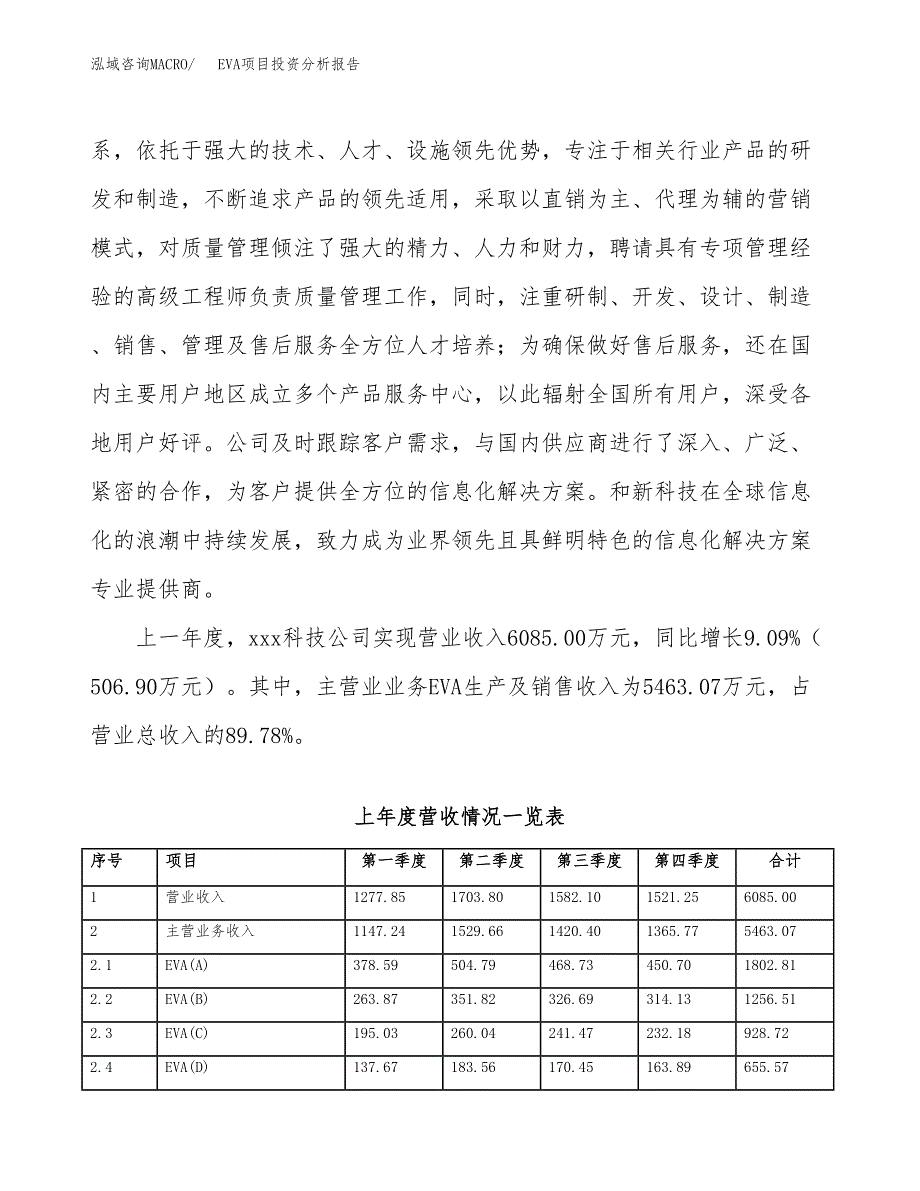 泓域咨询MACRO/ EVA项目投资分析报告

系，依托于强大的技术、人才、设施领先优势，专注于相关行业产品的研发和制造，不断追求产品的领先适用，采取以直销为主、代理为辅的营销模式，对质量管理倾注了强大的精力、人力和财力，聘请具有专项管理经验的高级工程师负责质量管理工作，同时，注重研制、开发、设计、制造、销售、管理及售后服务全方位人才培养；为确保做好售后服务，还在国内主要用户地区成立多个产品服务中心，以此辐射全国所有用户，深受各地用户好评。公司及时跟踪客户需求，与国内供应商进行了深入、广泛、紧密的合作，为客户提供全方位的信息化解决方案。和新科技在全球信息化的浪潮中持续发展，致力成为业界领先且具鲜明特色的信息化解决方案专业提供商。

上一年度，xxx科技公司实现营业收入6085.00万元，同比增长9.09%（506.90万元）。其中，主营业业务EVA生产及销售收入为5463.07万元，占营业总收入的89.78%。

上年度营收情况一览表

| 序号 | 项目 | 第一季度 | 第二季度 | 第三季度 | 第四季度 | 合计 |
|---|---|---|---|---|---|---|
| 1 | 营业收入 | 1277.85 | 1703.80 | 1582.10 | 1521.25 | 6085.00 |
| 2 | 主营业务收入 | 1147.24 | 1529.66 | 1420.40 | 1365.77 | 5463.07 |
| 2.1 | EVA(A) | 378.59 | 504.79 | 468.73 | 450.70 | 1802.81 |
| 2.2 | EVA(B) | 263.87 | 351.82 | 326.69 | 314.13 | 1256.51 |
| 2.3 | EVA(C) | 195.03 | 260.04 | 241.47 | 232.18 | 928.72 |
| 2.4 | EVA(D) | 137.67 | 183.56 | 170.45 | 163.89 | 655.57 |